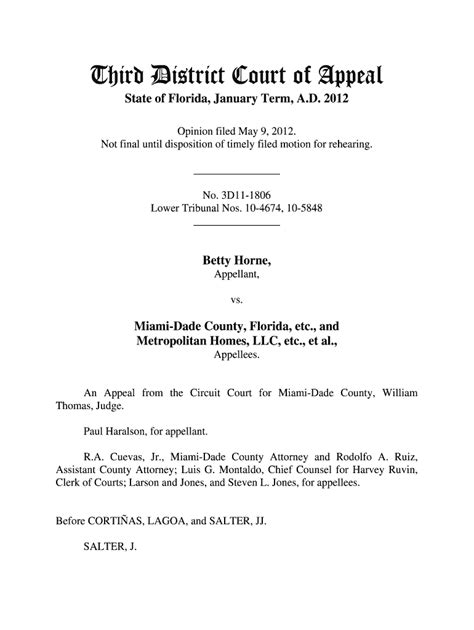 Third District Court of Appeal
State of Florida, January Term, A.D. 2012

Opinion filed May 9, 2012.
Not final until disposition of timely filed motion for rehearing.

No. 3D11-1806
Lower Tribunal Nos. 10-4674, 10-5848

Betty Horne,
Appellant,

vs.

Miami-Dade County, Florida, etc., and
Metropolitan Homes, LLC, etc., et al.,
Appellees.

An Appeal from the Circuit Court for Miami-Dade County, William Thomas, Judge.

Paul Haralson, for appellant.

R.A. Cuevas, Jr., Miami-Dade County Attorney and Rodolfo A. Ruiz, Assistant County Attorney; Luis G. Montaldo, Chief Counsel for Harvey Ruvin, Clerk of Courts; Larson and Jones, and Steven L. Jones, for appellees.

Before CORTIÑAS, LAGOA, and SALTER, JJ.

SALTER, J.